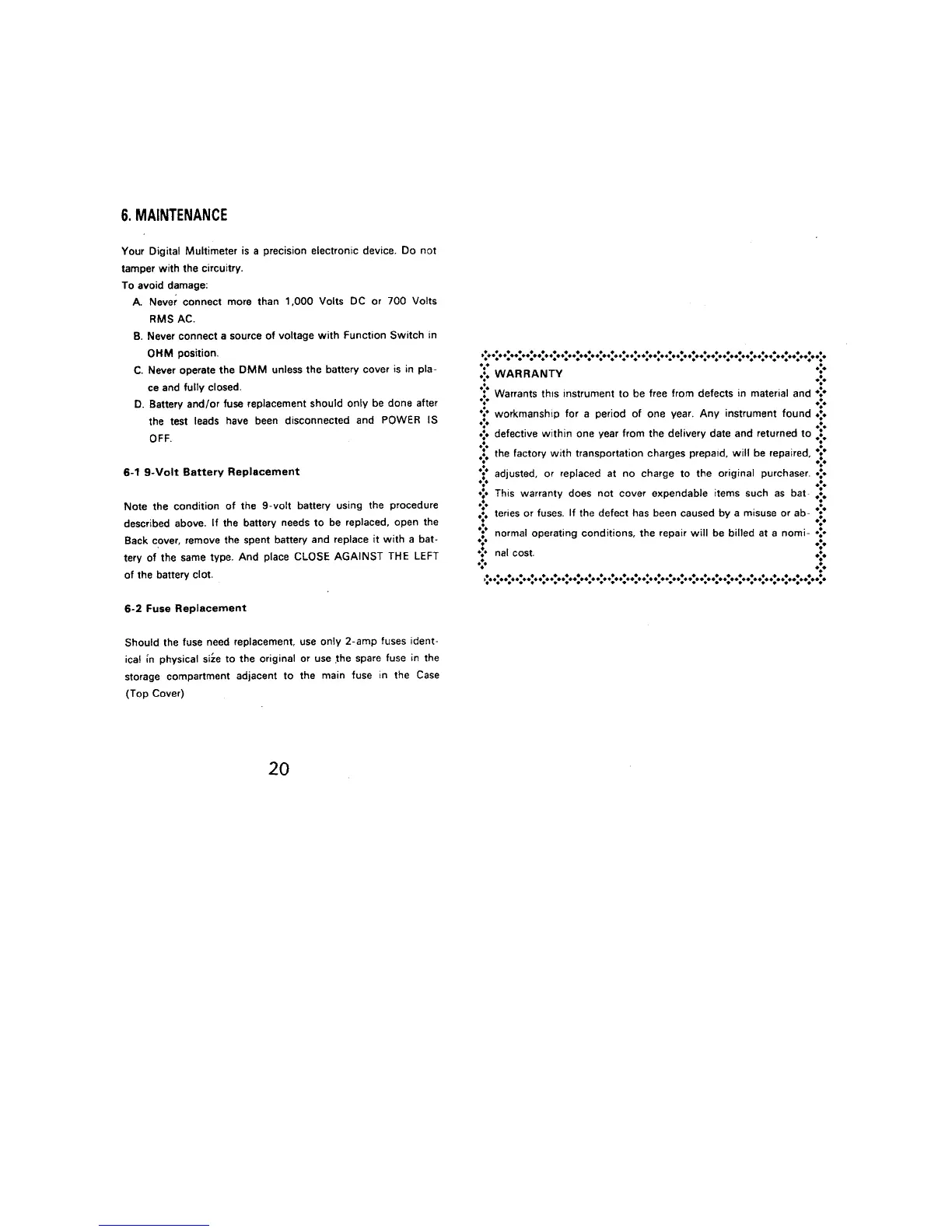 6. MAINTENANCE

Your Digital Multimeter is a precision electronic device. Do not tamper with the circuitry.
To avoid damage:
A. Never connect more than 1,000 Volts DC or 700 Volts RMS AC.
B. Never connect a source of voltage with Function Switch in OHM position.
C. Never operate the DMM unless the battery cover is in place and fully closed.
D. Battery and/or fuse replacement should only be done after the test leads have been disconnected and POWER IS OFF.

6-1 9-Volt Battery Replacement

Note the condition of the 9-volt battery using the procedure described above. If the battery needs to be replaced, open the Back cover, remove the spent battery and replace it with a battery of the same type. And place CLOSE AGAINST THE LEFT of the battery clot.

6-2 Fuse Replacement

Should the fuse need replacement, use only 2-amp fuses identical in physical size to the original or use the spare fuse in the storage compartment adjacent to the main fuse in the Case (Top Cover)

20

WARRANTY
Warrants this instrument to be free from defects in material and workmanship for a period of one year. Any instrument found defective within one year from the delivery date and returned to the factory with transportation charges prepaid, will be repaired, adjusted, or replaced at no charge to the original purchaser. This warranty does not cover expendable items such as batteries or fuses. If the defect has been caused by a misuse or abnormal operating conditions, the repair will be billed at a nominal cost.